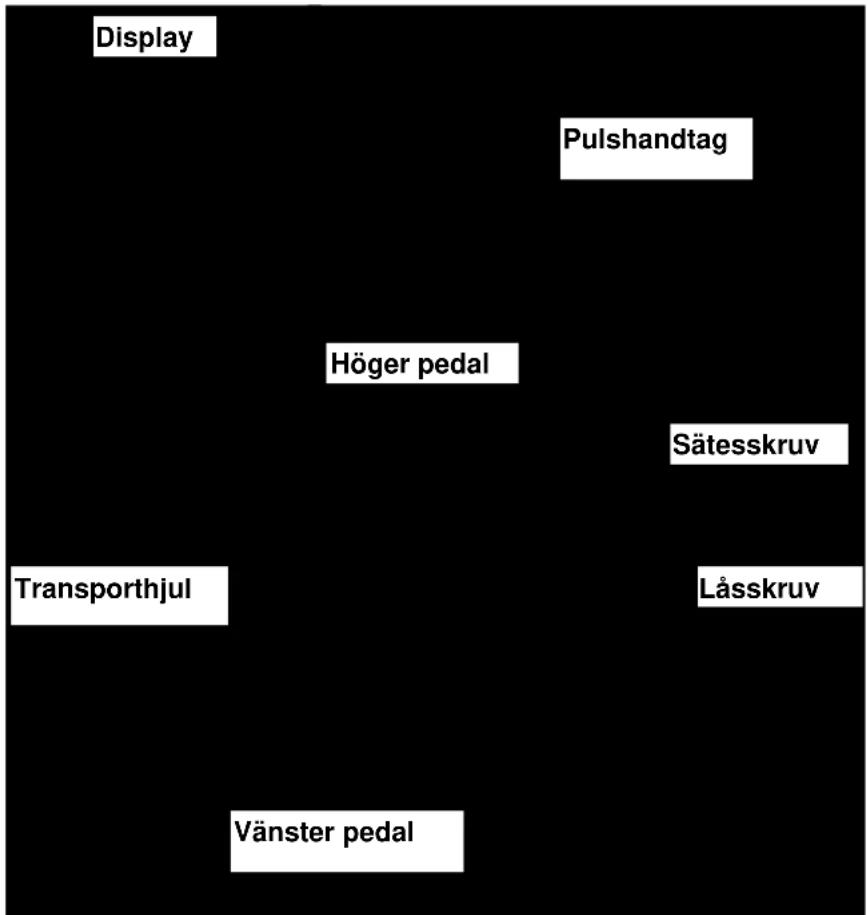 Display

Pulshandtag

Höger pedal

Sätesskruv

Transporthjul

Låsskruv

Vänster pedal